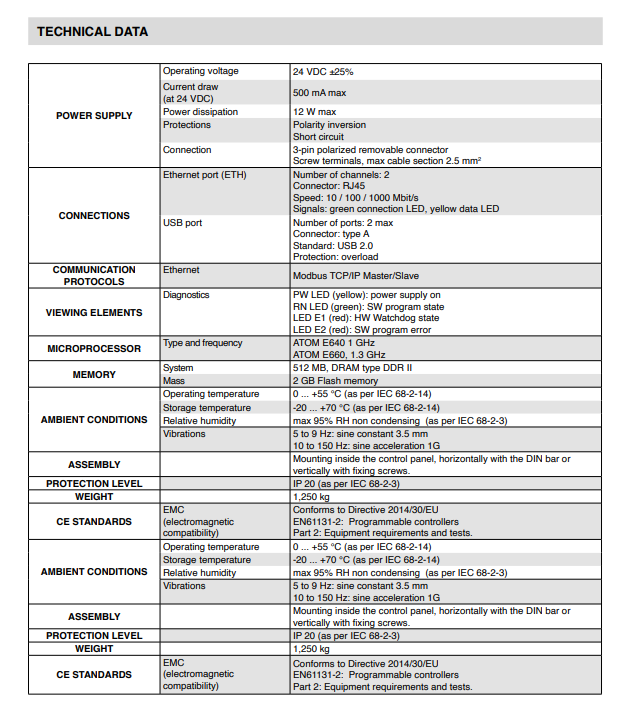 TECHNICAL DATA

| | | |
|---|---|---|
| POWER SUPPLY | Operating voltage | 24 VDC ±25% |
| | Current draw (at 24 VDC) | 500 mA max |
| | Power dissipation | 12 W max |
| | Protections | Polarity inversion Short circuit |
| | Connection | 3-pin polarized removable connector Screw terminals, max cable section 2.5 mm² |
| CONNECTIONS | Ethernet port (ETH) | Number of channels: 2 Connector: RJ45 Speed: 10 / 100 / 1000 Mbit/s Signals: green connection LED, yellow data LED |
| | USB port | Number of ports: 2 max Connector: type A Standard: USB 2.0 Protection: overload |
| COMMUNICATION PROTOCOLS | Ethernet | Modbus TCP/IP Master/Slave |
| VIEWING ELEMENTS | Diagnostics | PW LED (yellow): power supply on RN LED (green): SW program state LED E1 (red): HW Watchdog state LED E2 (red): SW program error |
| MICROPROCESSOR | Type and frequency | ATOM E640 1 GHz ATOM E660, 1.3 GHz |
| MEMORY | System | 512 MB, DRAM type DDR II |
| | Mass | 2 GB Flash memory |
| AMBIENT CONDITIONS | Operating temperature | 0 ... +55 °C (as per IEC 68-2-14) |
| | Storage temperature | -20 ... +70 °C (as per IEC 68-2-14) |
| | Relative humidity | max 95% RH non condensing (as per IEC 68-2-3) |
| | Vibrations | 5 to 9 Hz: sine constant 3.5 mm 10 to 150 Hz: sine acceleration 1G |
| ASSEMBLY | | Mounting inside the control panel, horizontally with the DIN bar or vertically with fixing screws. |
| PROTECTION LEVEL | | IP 20 (as per IEC 68-2-3) |
| WEIGHT | | 1,250 kg |
| CE STANDARDS | EMC (electromagnetic compatibility) | Conforms to Directive 2014/30/EU EN61131-2: Programmable controllers Part 2: Equipment requirements and tests. |
| AMBIENT CONDITIONS | Operating temperature | 0 ... +55 °C (as per IEC 68-2-14) |
| | Storage temperature | -20 ... +70 °C (as per IEC 68-2-14) |
| | Relative humidity | max 95% RH non condensing (as per IEC 68-2-3) |
| | Vibrations | 5 to 9 Hz: sine constant 3.5 mm 10 to 150 Hz: sine acceleration 1G |
| ASSEMBLY | | Mounting inside the control panel, horizontally with the DIN bar or vertically with fixing screws. |
| PROTECTION LEVEL | | IP 20 (as per IEC 68-2-3) |
| WEIGHT | | 1,250 kg |
| CE STANDARDS | EMC (electromagnetic compatibility) | Conforms to Directive 2014/30/EU EN61131-2: Programmable controllers Part 2: Equipment requirements and tests. |